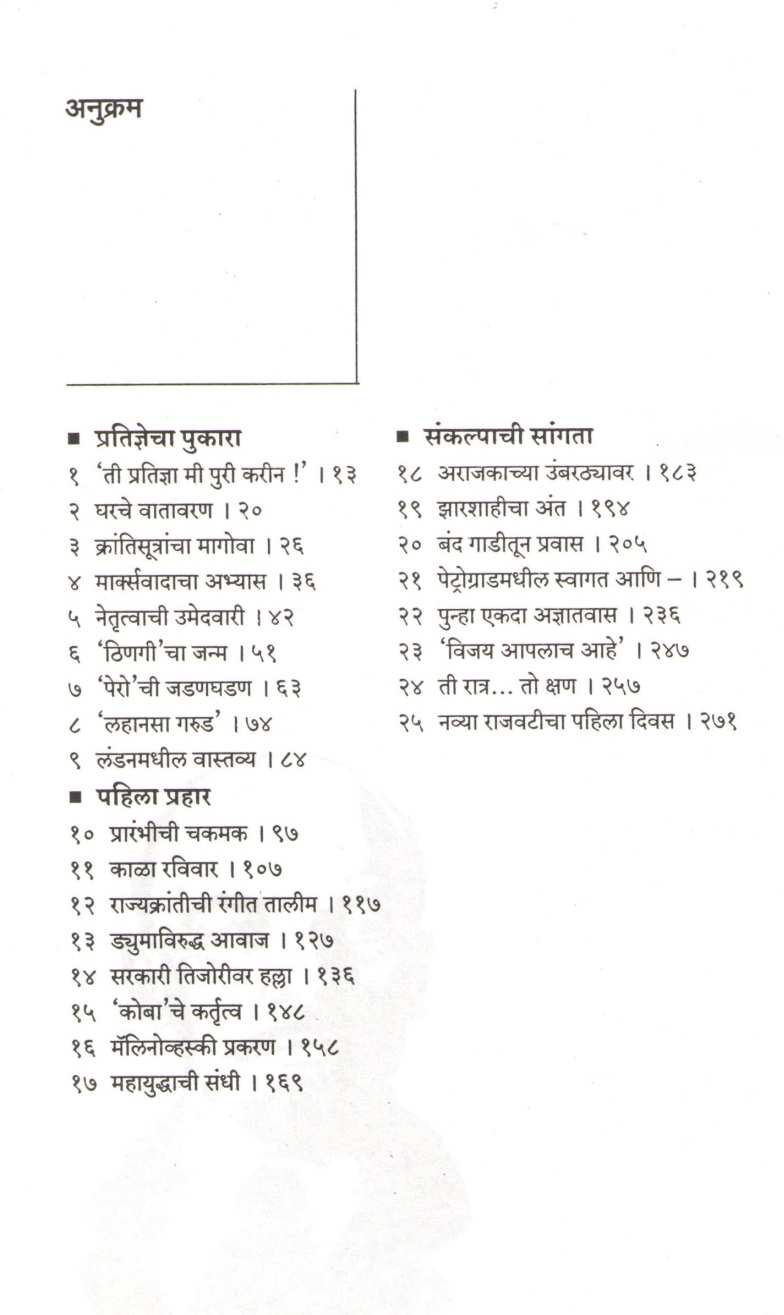 अनुक्रम

■ प्रतिज्ञेचा पुकारा
१ 'ती प्रतिज्ञा मी पुरी करीन !' । १३
२ घरचे वातावरण । २०
३ क्रांतिसूत्रांचा मागोवा । २६
४ मार्क्सवादाचा अभ्यास । ३६
५ नेतृत्वाची उमेदवारी । ४२
६ 'ठिणगी'चा जन्म । ५१
७ 'पेरो'ची जडणघडण । ६३
८ 'लहानसा गरुड' । ७४
९ लंडनमधील वास्तव्य । ८४

■ पहिला प्रहार
१० प्रारंभीची चकमक । ९७
११ काळा रविवार । १०७
१२ राज्यक्रांतीची रंगीत तालीम । ११७
१३ ड्युमाविरुद्ध आवाज । १२७
१४ सरकारी तिजोरीवर हल्ला । १३६
१५ 'कोबा'चे कर्तृत्व । १४८
१६ मॅलिनोव्हस्की प्रकरण । १५८
१७ महायुद्धाची संधी । १६९

■ संकल्पाची सांगता
१८ अराजकाच्या उंबरठ्यावर । १८३
१९ झारशाहीचा अंत । १९४
२० बंद गाडीतून प्रवास । २०५
२१ पेट्रोग्राडमधील स्वागत आणि – । २१९
२२ पुन्हा एकदा अज्ञातवास । २३६
२३ 'विजय आपलाच आहे' । २४७
२४ ती रात्र... तो क्षण । २५७
२५ नव्या राजवटीचा पहिला दिवस । २७१